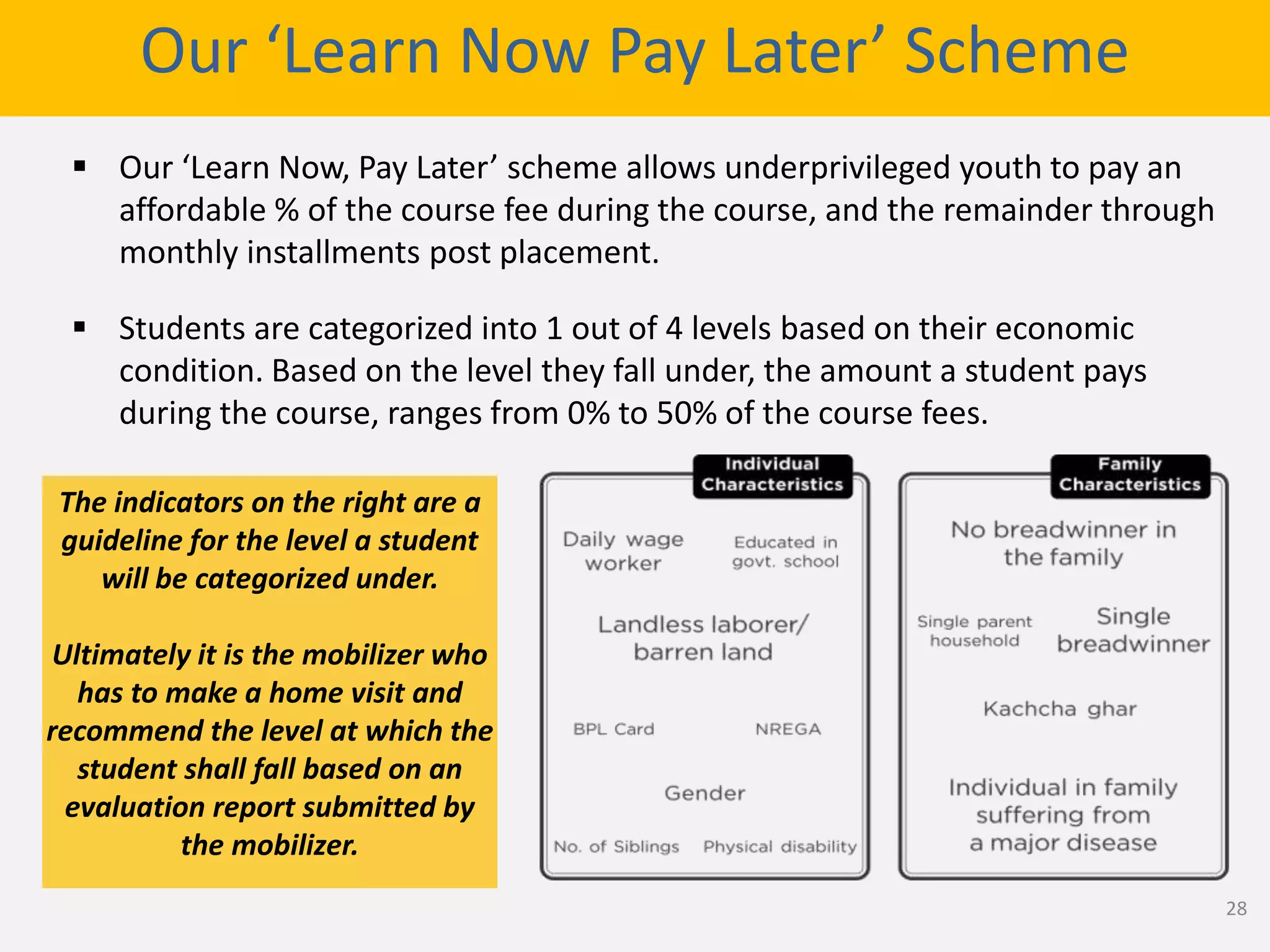 Our ‘Learn Now Pay Later’ Scheme

▪ Our ‘Learn Now, Pay Later’ scheme allows underprivileged youth to pay an affordable % of the course fee during the course, and the remainder through monthly installments post placement.

▪ Students are categorized into 1 out of 4 levels based on their economic condition. Based on the level they fall under, the amount a student pays during the course, ranges from 0% to 50% of the course fees.

The indicators on the right are a guideline for the level a student will be categorized under.

Ultimately it is the mobilizer who has to make a home visit and recommend the level at which the student shall fall based on an evaluation report submitted by the mobilizer.

Individual Characteristics

Daily wage worker

Educated in govt. school

Landless laborer/ barren land

BPL Card

NREGA

Gender

No. of Siblings

Physical disability

Family Characteristics

No breadwinner in the family

Single parent household

Single breadwinner

Kachcha ghar

Individual in family suffering from a major disease

28